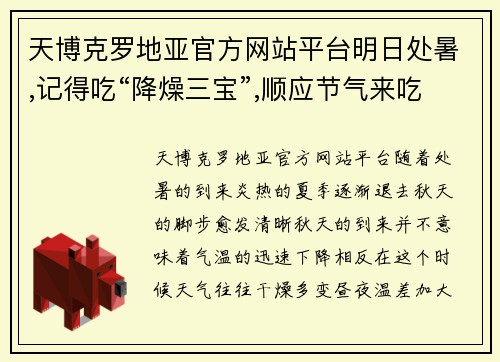 天博克罗地亚官方网站平台明日处暑,记得吃“降燥三宝”,顺应节气来吃

天博克罗地亚官方网站平台随着处暑的到来炎热的夏季逐渐退去秋天的脚步愈发清晰秋天的到来并不意味着气温的迅速下降相反在这个时候天气往往干燥多变昼夜温差加大